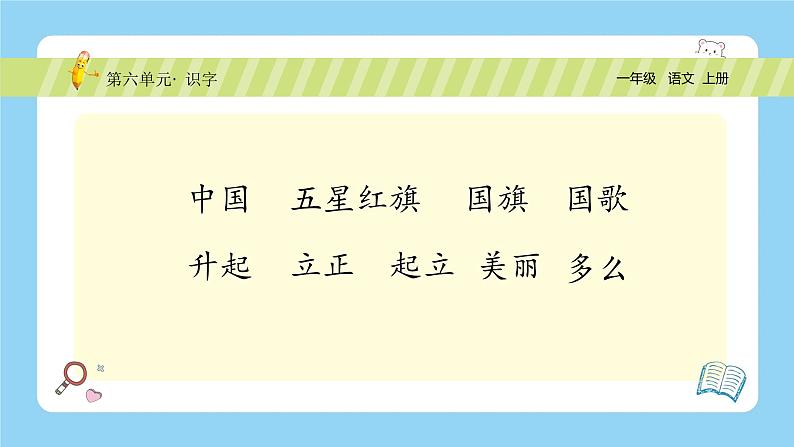 第六单元· 识字

一年级 语文 上册

中国 五星红旗 国旗 国歌

升起 立正 起立 美丽 多么